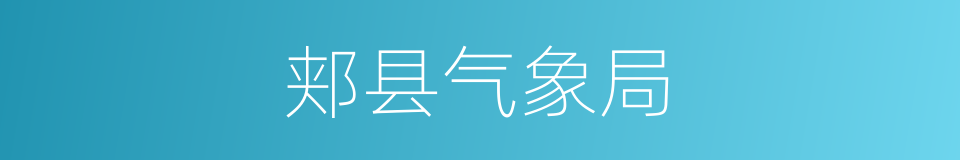 郏县气象局